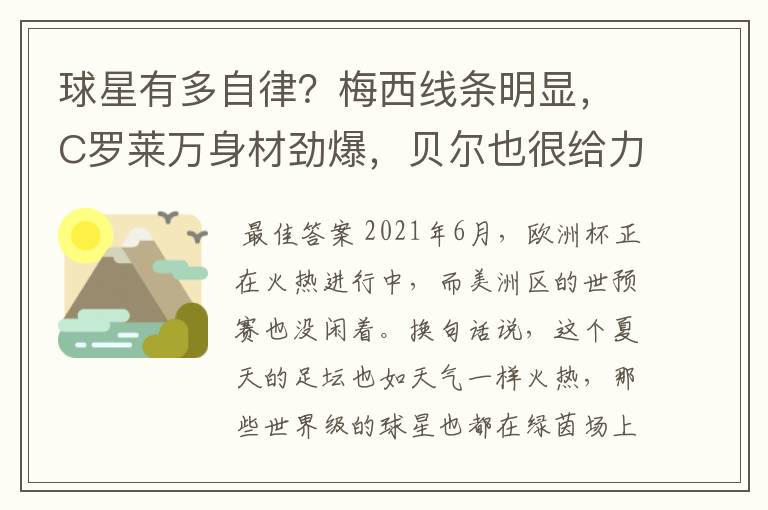 球星有多自律？梅西线条明显，C罗莱万身材劲爆，贝尔也很给力

最佳答案 2021年6月，欧洲杯正在火热进行中，而美洲区的世预赛也没闲着。换句话说，这个夏天的足坛也如天气一样火热，那些世界级的球星也都在绿茵场上